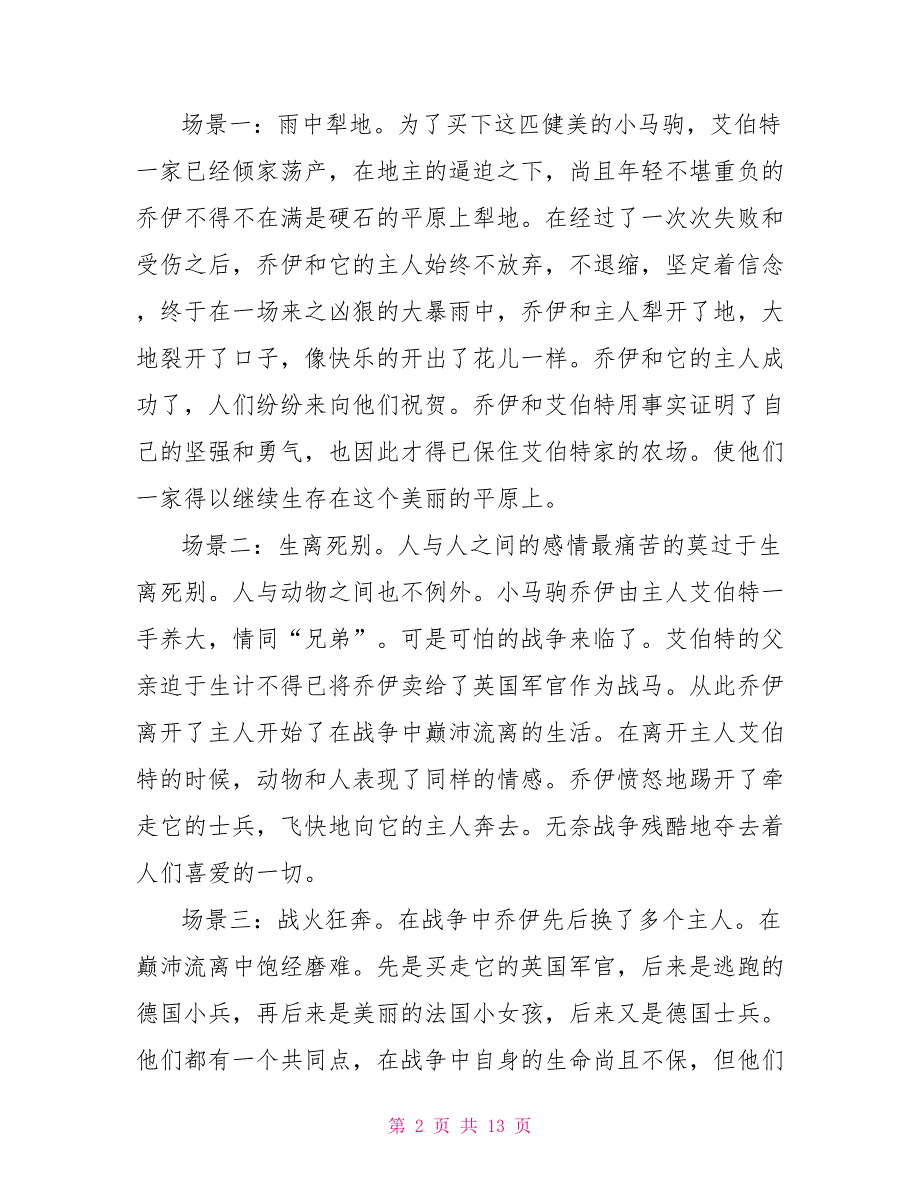 场景一：雨中犁地。为了买下这匹健美的小马驹，艾伯特一家已经倾家荡产，在地主的逼迫之下，尚且年轻不堪重负的乔伊不得不在满是硬石的平原上犁地。在经过了一次次失败和受伤之后，乔伊和它的主人始终不放弃，不退缩，坚定着信念，终于在一场来之凶狠的大暴雨中，乔伊和主人犁开了地，大地裂开了口子，像快乐的开出了花儿一样。乔伊和它的主人成功了，人们纷纷来向他们祝贺。乔伊和艾伯特用事实证明了自己的坚强和勇气，也因此才得已保住艾伯特家的农场。使他们一家得以继续生存在这个美丽的平原上。

场景二：生离死别。人与人之间的感情最痛苦的莫过于生离死别。人与动物之间也不例外。小马驹乔伊由主人艾伯特一手养大，情同“兄弟”。可是可怕的战争来临了。艾伯特的父亲迫于生计不得已将乔伊卖给了英国军官作为战马。从此乔伊离开了主人开始了在战争中巅沛流离的生活。在离开主人艾伯特的时候，动物和人表现了同样的情感。乔伊愤怒地踢开了牵走它的士兵，飞快地向它的主人奔去。无奈战争残酷地夺去着人们喜爱的一切。

场景三：战火狂奔。在战争中乔伊先后换了多个主人。在巅沛流离中饱经磨难。先是买走它的英国军官，后来是逃跑的德国小兵，再后来是美丽的法国小女孩，后来又是德国士兵。他们都有一个共同点，在战争中自身的生命尚且不保，但他们

第 2 页 共 13 页